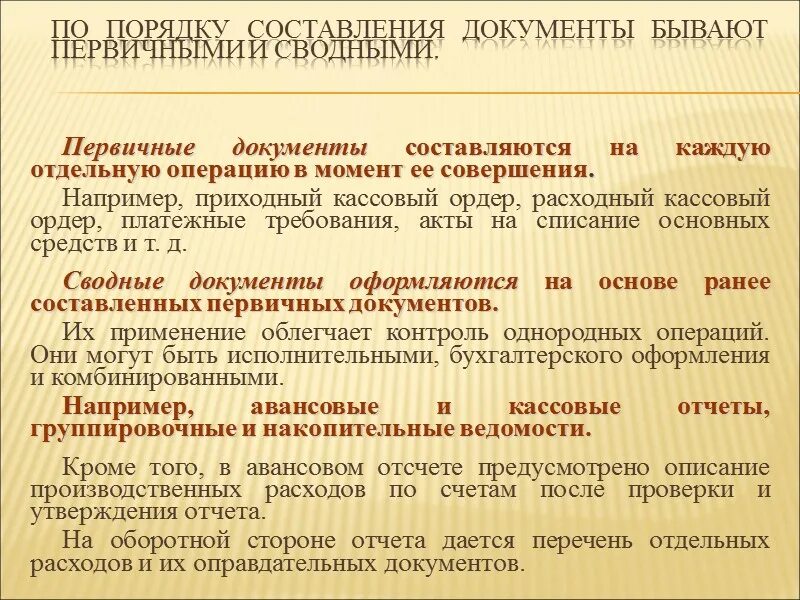 ПО ПОРЯДКУ СОСТАВЛЕНИЯ ДОКУМЕНТЫ БЫВАЮТ ПЕРВИЧНЫМИ И СВОДНЫМИ.

Первичные документы составляются на каждую отдельную операцию в момент ее совершения.

Например, приходный кассовый ордер, расходный кассовый ордер, платежные требования, акты на списание основных средств и т. д.

Сводные документы оформляются на основе ранее составленных первичных документов.

Их применение облегчает контроль однородных операций. Они могут быть исполнительными, бухгалтерского оформления и комбинированными.

Например, авансовые и кассовые отчеты, группировочные и накопительные ведомости.

Кроме того, в авансовом отсчете предусмотрено описание производственных расходов по счетам после проверки и утверждения отчета.

На оборотной стороне отчета дается перечень отдельных расходов и их оправдательных документов.